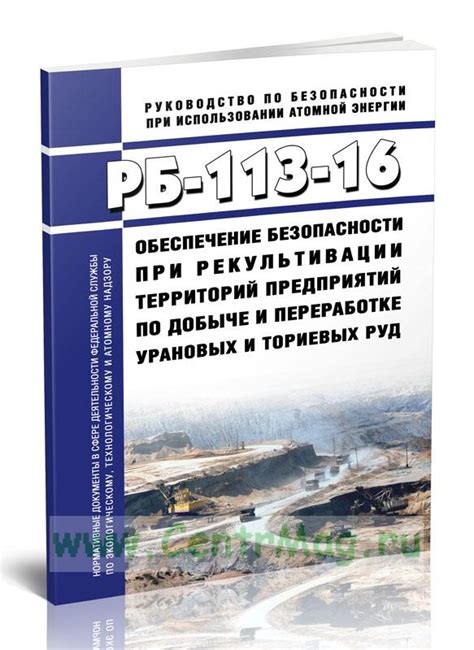 РУКОВОДСТВО ПО БЕЗОПАСНОСТИ ПРИ ИСПОЛЬЗОВАНИИ АТОМНОЙ ЭНЕРГИИ

РБ-113-16

ОБЕСПЕЧЕНИЕ БЕЗОПАСНОСТИ ПРИ РЕКУЛЬТИВАЦИИ ТЕРРИТОРИЙ ПРЕДПРИЯТИЙ ПО ДОБЫЧЕ И ПЕРЕРАБОТКЕ УРАНОВЫХ И ТОРИЕВЫХ РУД

НОРМАТИВНЫЕ ДОКУМЕНТЫ В СФЕРЕ ДЕЯТЕЛЬНОСТИ ФЕДЕРАЛЬНОЙ СЛУЖБЫ ПО ЭКОЛОГИЧЕСКОМУ, ТЕХНОЛОГИЧЕСКОМУ И АТОМНОМУ НАДЗОРУ

www.CentrMag.ru